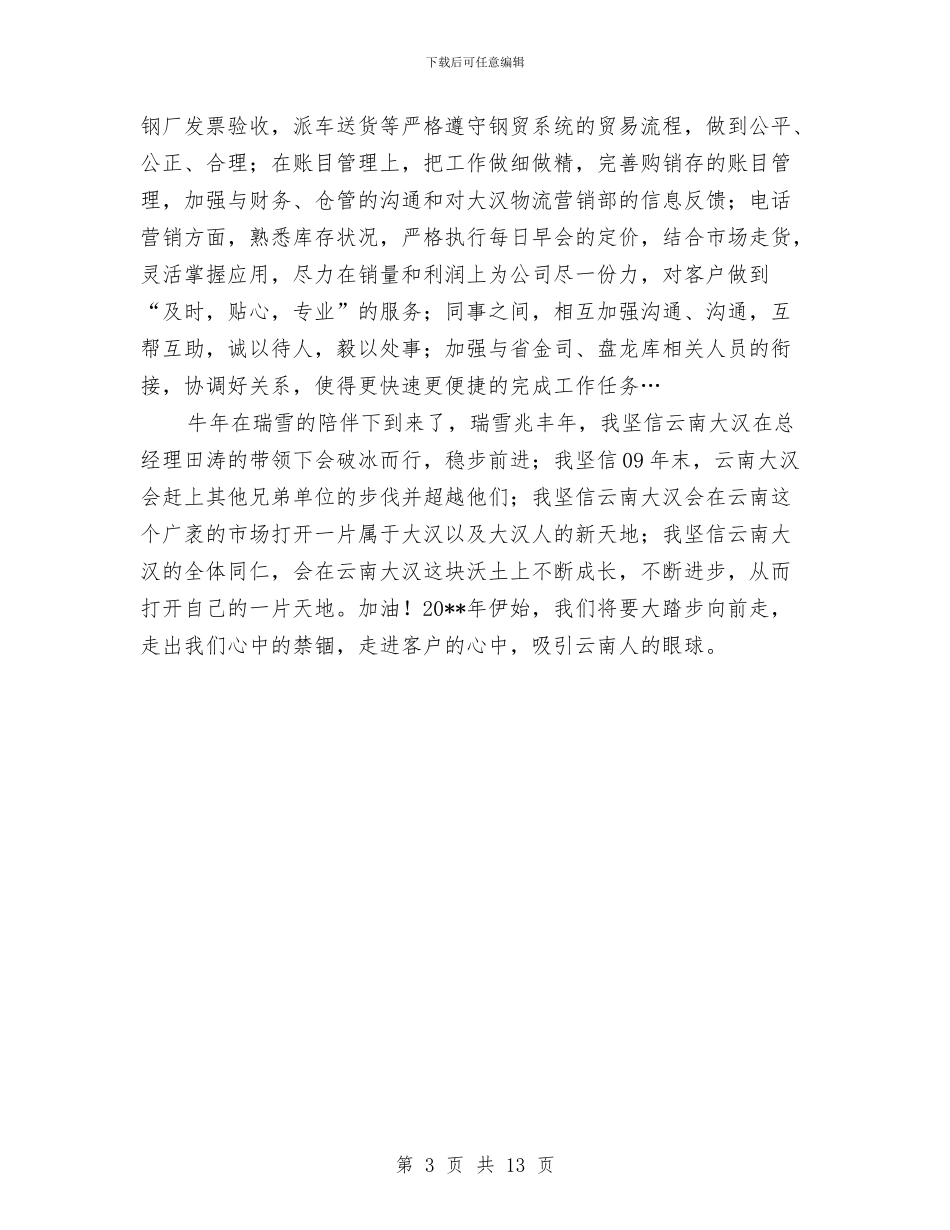 下载后可任意编辑

钢厂发票验收，派车送货等严格遵守钢贸系统的贸易流程，做到公平、公正、合理；在账目管理上，把工作做细做精，完善购销存的账目管理，加强与财务、仓管的沟通和对大汉物流营销部的信息反馈；电话营销方面，熟悉库存状况，严格执行每日早会的定价，结合市场走货，灵活掌握应用，尽力在销量和利润上为公司尽一份力，对客户做到“及时，贴心，专业”的服务；同事之间，相互加强沟通、沟通，互帮互助，诚以待人，毅以处事；加强与省金司、盘龙库相关人员的衔接，协调好关系，使得更快速更便捷的完成工作任务…

牛年在瑞雪的陪伴下到来了，瑞雪兆丰年，我坚信云南大汉在总经理田涛的带领下会破冰而行，稳步前进；我坚信09年末，云南大汉会赶上其他兄弟单位的步伐并超越他们；我坚信云南大汉会在云南这个广袤的市场打开一片属于大汉以及大汉人的新天地；我坚信云南大汉的全体同仁，会在云南大汉这块沃土上不断成长，不断进步，从而打开自己的一片天地。加油！20**年伊始，我们将要大踏步向前走，走出我们心中的禁锢，走进客户的心中，吸引云南人的眼球。

第 3 页 共 13 页